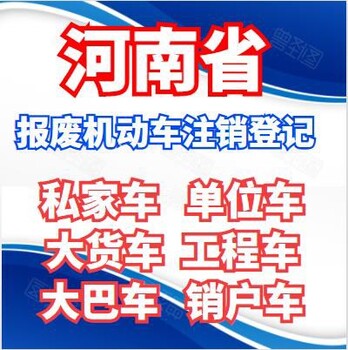 河南省

报废机动车注销登记

私家车 单位车

大货车 工程车

大巴车 销户车